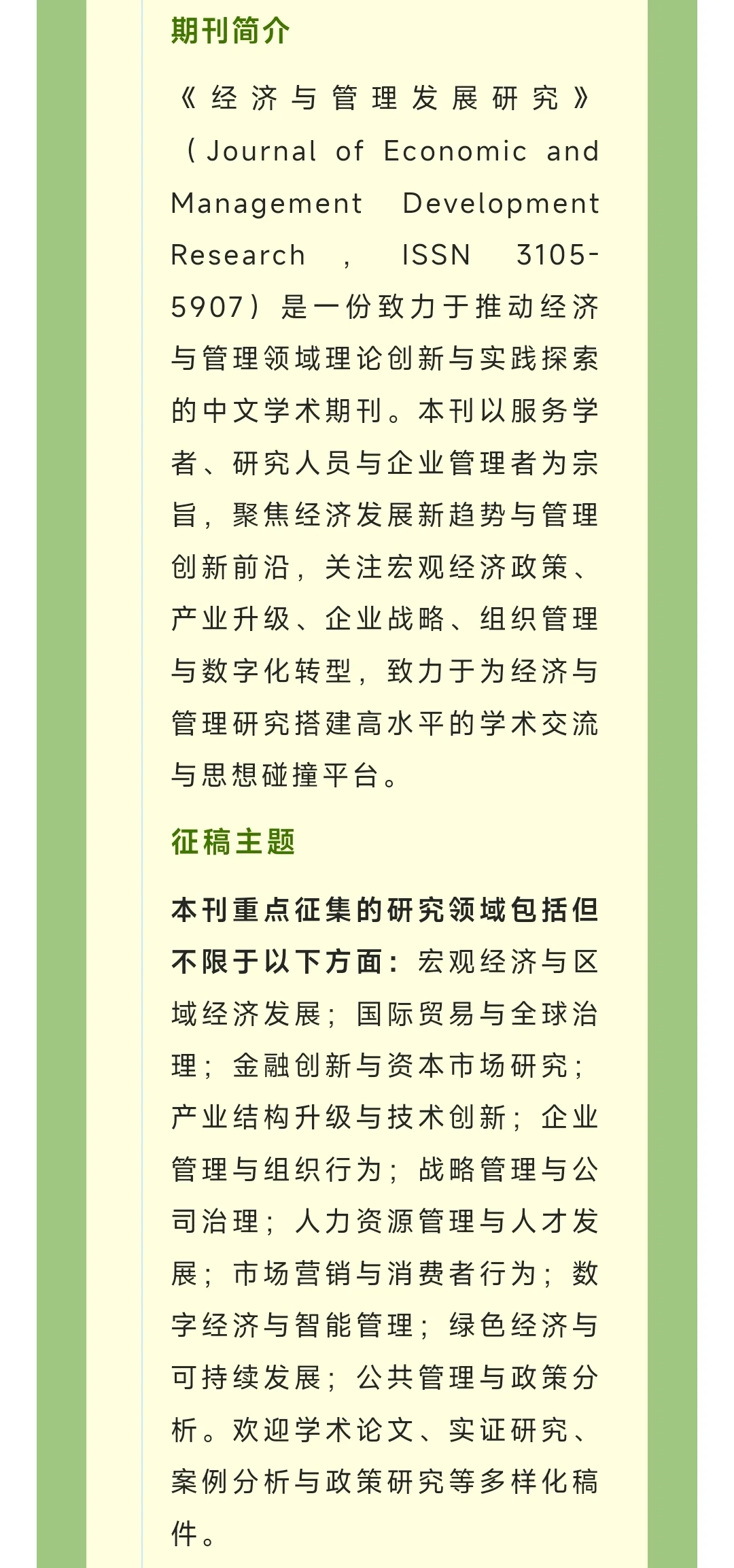 期刊简介

《经济与管理发展研究》（Journal of Economic and Management Development Research，ISSN 3105-5907）是一份致力于推动经济与管理领域理论创新与实践探索的中文学术期刊。本刊以服务学者、研究人员与企业管理者为宗旨，聚焦经济发展新趋势与管理创新前沿，关注宏观经济政策、产业升级、企业战略、组织管理与数字化转型，致力于为经济与管理研究搭建高水平的学术交流与思想碰撞平台。

征稿主题

本刊重点征集的研究领域包括但不限于以下方面：宏观经济与区域经济发展；国际贸易与全球治理；金融创新与资本市场研究；产业结构升级与技术创新；企业管理与组织行为；战略管理与公司治理；人力资源管理与人才发展；市场营销与消费者行为；数字经济与智能管理；绿色经济与可持续发展；公共管理与政策分析。欢迎学术论文、实证研究、案例分析与政策研究等多样化稿件。